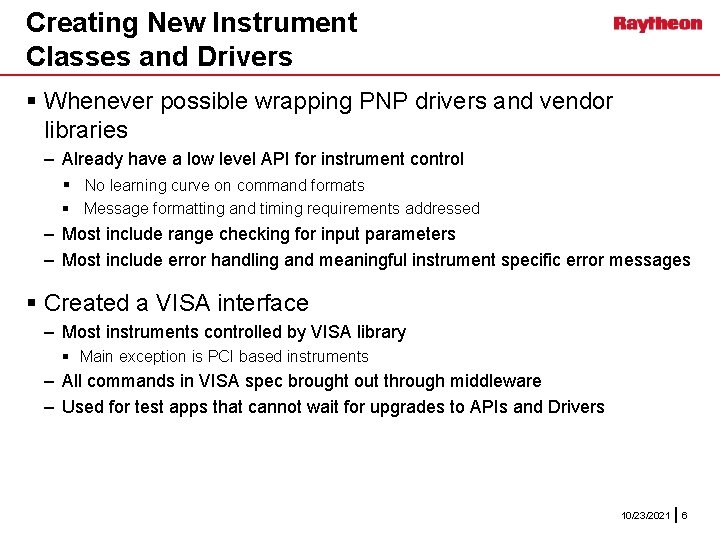 Creating New Instrument Classes and Drivers

Raytheon

▪ Whenever possible wrapping PNP drivers and vendor libraries

– Already have a low level API for instrument control

▪ No learning curve on command formats

▪ Message formatting and timing requirements addressed

– Most include range checking for input parameters

– Most include error handling and meaningful instrument specific error messages

▪ Created a VISA interface

– Most instruments controlled by VISA library

▪ Main exception is PCI based instruments

– All commands in VISA spec brought out through middleware

– Used for test apps that cannot wait for upgrades to APIs and Drivers

10/23/2021 | 6